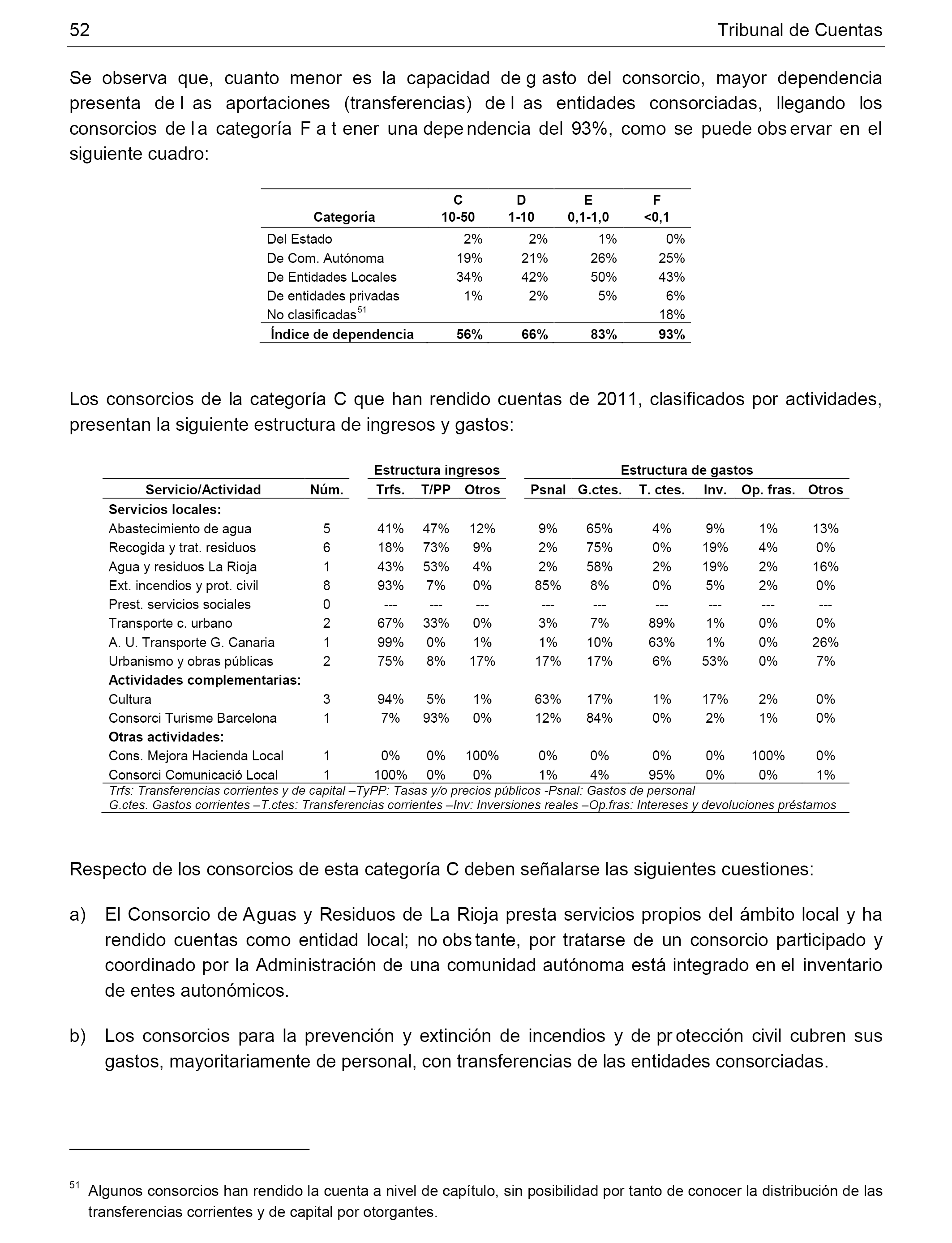 52 Tribunal de Cuentas

Se observa que, cuanto menor es la capacidad de gasto del consorcio, mayor dependencia presenta de las aportaciones (transferencias) de las entidades consorciadas, llegando los consorcios de la categoría F a tener una dependencia del 93%, como se puede observar en el siguiente cuadro:

| Categoría | C 10-50 | D 1-10 | E 0,1-1,0 | F <0,1 |
|---|---|---|---|---|
| Del Estado | 2% | 2% | 1% | 0% |
| De Com. Autónoma | 19% | 21% | 26% | 25% |
| De Entidades Locales | 34% | 42% | 50% | 43% |
| De entidades privadas | 1% | 2% | 5% | 6% |
| No clasificadas$^{51}$ | | | | 18% |
| Índice de dependencia | 56% | 66% | 83% | 93% |

Los consorcios de la categoría C que han rendido cuentas de 2011, clasificados por actividades, presentan la siguiente estructura de ingresos y gastos:

| | | Estructura ingresos | | | Estructura de gastos | | | | | |
|---|---|---|---|---|---|---|---|---|---|---|
| Servicio/Actividad | Núm. | Trfs. | T/PP | Otros | Psnal | G.ctes. | T. ctes. | Inv. | Op. fras. | Otros |
| Servicios locales: | | | | | | | | | | |
| Abastecimiento de agua | 5 | 41% | 47% | 12% | 9% | 65% | 4% | 9% | 1% | 13% |
| Recogida y trat. residuos | 6 | 18% | 73% | 9% | 2% | 75% | 0% | 19% | 4% | 0% |
| Agua y residuos La Rioja | 1 | 43% | 53% | 4% | 2% | 58% | 2% | 19% | 2% | 16% |
| Ext. incendios y prot. civil | 8 | 93% | 7% | 0% | 85% | 8% | 0% | 5% | 2% | 0% |
| Prest. servicios sociales | 0 | --- | --- | --- | --- | --- | --- | --- | --- | --- |
| Transporte c. urbano | 2 | 67% | 33% | 0% | 3% | 7% | 89% | 1% | 0% | 0% |
| A. U. Transporte G. Canaria | 1 | 99% | 0% | 1% | 1% | 10% | 63% | 1% | 0% | 26% |
| Urbanismo y obras públicas | 2 | 75% | 8% | 17% | 17% | 17% | 6% | 53% | 0% | 7% |
| Actividades complementarias: | | | | | | | | | | |
| Cultura | 3 | 94% | 5% | 1% | 63% | 17% | 1% | 17% | 2% | 0% |
| Consorci Turisme Barcelona | 1 | 7% | 93% | 0% | 12% | 84% | 0% | 2% | 1% | 0% |
| Otras actividades: | | | | | | | | | | |
| Cons. Mejora Hacienda Local | 1 | 0% | 0% | 100% | 0% | 0% | 0% | 0% | 100% | 0% |
| Consorci Comunicació Local | 1 | 100% | 0% | 0% | 1% | 4% | 95% | 0% | 0% | 1% |

Trfs: Transferencias corrientes y de capital –TyPP: Tasas y/o precios públicos -Psnal: Gastos de personal
G.ctes. Gastos corrientes –T.ctes: Transferencias corrientes –Inv: Inversiones reales –Op.fras: Intereses y devoluciones préstamos

Respecto de los consorcios de esta categoría C deben señalarse las siguientes cuestiones:

a) El Consorcio de Aguas y Residuos de La Rioja presta servicios propios del ámbito local y ha rendido cuentas como entidad local; no obstante, por tratarse de un consorcio participado y coordinado por la Administración de una comunidad autónoma está integrado en el inventario de entes autonómicos.

b) Los consorcios para la prevención y extinción de incendios y de protección civil cubren sus gastos, mayoritariamente de personal, con transferencias de las entidades consorciadas.

$^{51}$ Algunos consorcios han rendido la cuenta a nivel de capítulo, sin posibilidad por tanto de conocer la distribución de las transferencias corrientes y de capital por otorgantes.